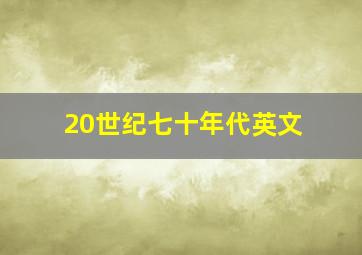 20世纪七十年代英文